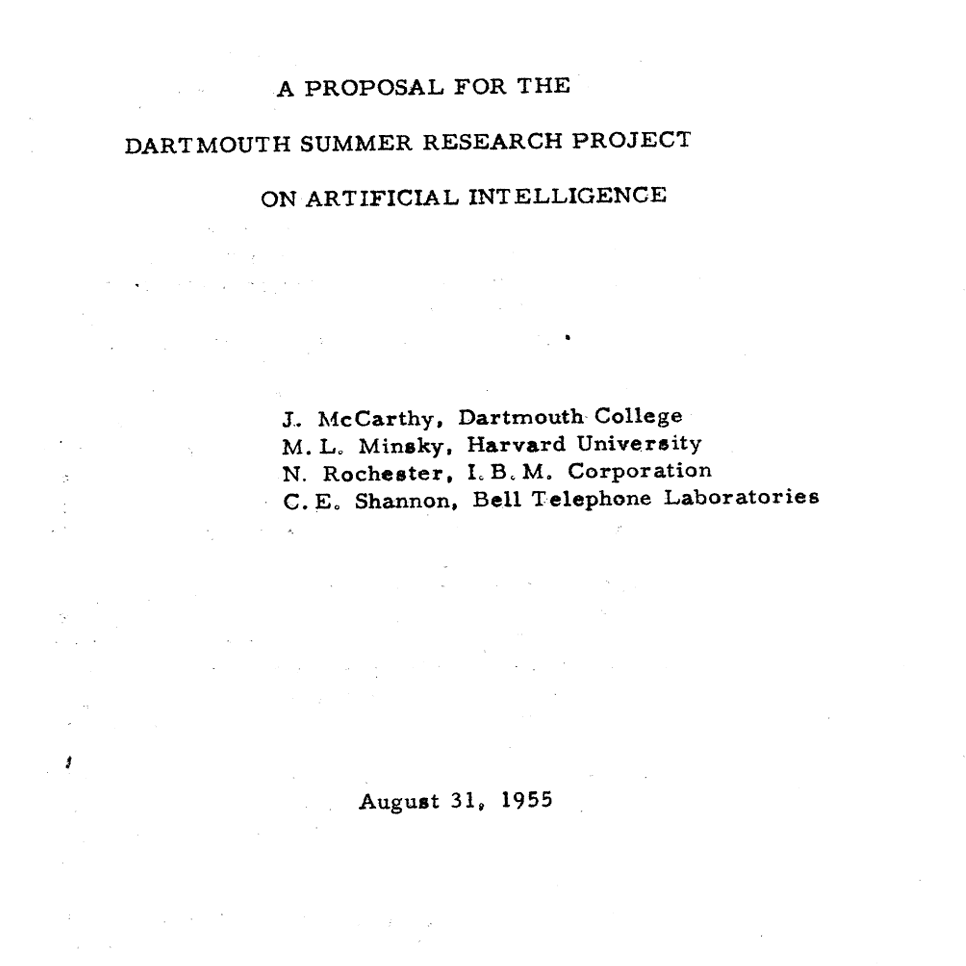 A PROPOSAL FOR THE
DARTMOUTH SUMMER RESEARCH PROJECT
ON ARTIFICIAL INTELLIGENCE

J. McCarthy, Dartmouth College
M. L. Minsky, Harvard University
N. Rochester, I. B. M. Corporation
C. E. Shannon, Bell Telephone Laboratories

August 31, 1955